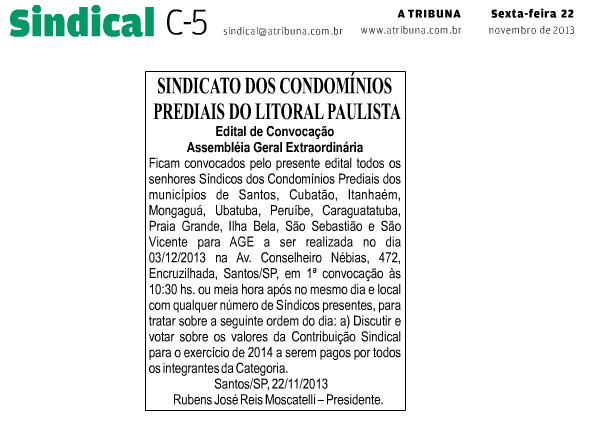 Sindical C-5 sindical@atribuna.com.br

A TRIBUNA
www.atribuna.com.br

Sexta-feira 22
novembro de 2013

SINDICATO DOS CONDOMÍNIOS PREDIAIS DO LITORAL PAULISTA
Edital de Convocação
Assembléia Geral Extraordinária

Ficam convocados pelo presente edital todos os senhores Síndicos dos Condomínios Prediais dos municípios de Santos, Cubatão, Itanhaém, Mongaguá, Ubatuba, Peruíbe, Caraguatatuba, Praia Grande, Ilha Bela, São Sebastião e São Vicente para AGE a ser realizada no dia 03/12/2013 na Av. Conselheiro Nébias, 472, Encruzilhada, Santos/SP, em 1ª convocação às 10:30 hs. ou meia hora após no mesmo dia e local com qualquer número de Síndicos presentes, para tratar sobre a seguinte ordem do dia: a) Discutir e votar sobre os valores da Contribuição Sindical para o exercício de 2014 a serem pagos por todos os integrantes da Categoria.

Santos/SP, 22/11/2013
Rubens José Reis Moscatelli – Presidente.